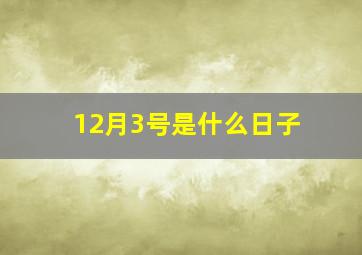 12月3号是什么日子